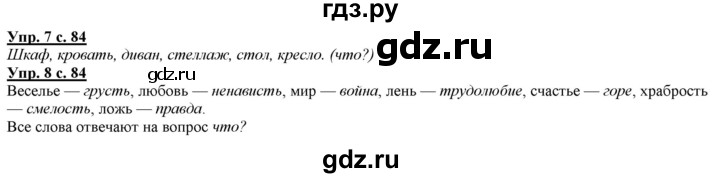 гдз.ру

Упр. 7 с. 84
Шкаф, кровать, диван, стеллаж, стол, кресло. (что?) gdz.ru

Упр. 8 с. 84 gdz.ru
Веселье — грусть, любовь — ненависть, мир — война, лень — трудолюбие, счастье — горе, храбрость — смелость, ложь — правда.
Все слова отвечают на вопрос что?

gdz.ru